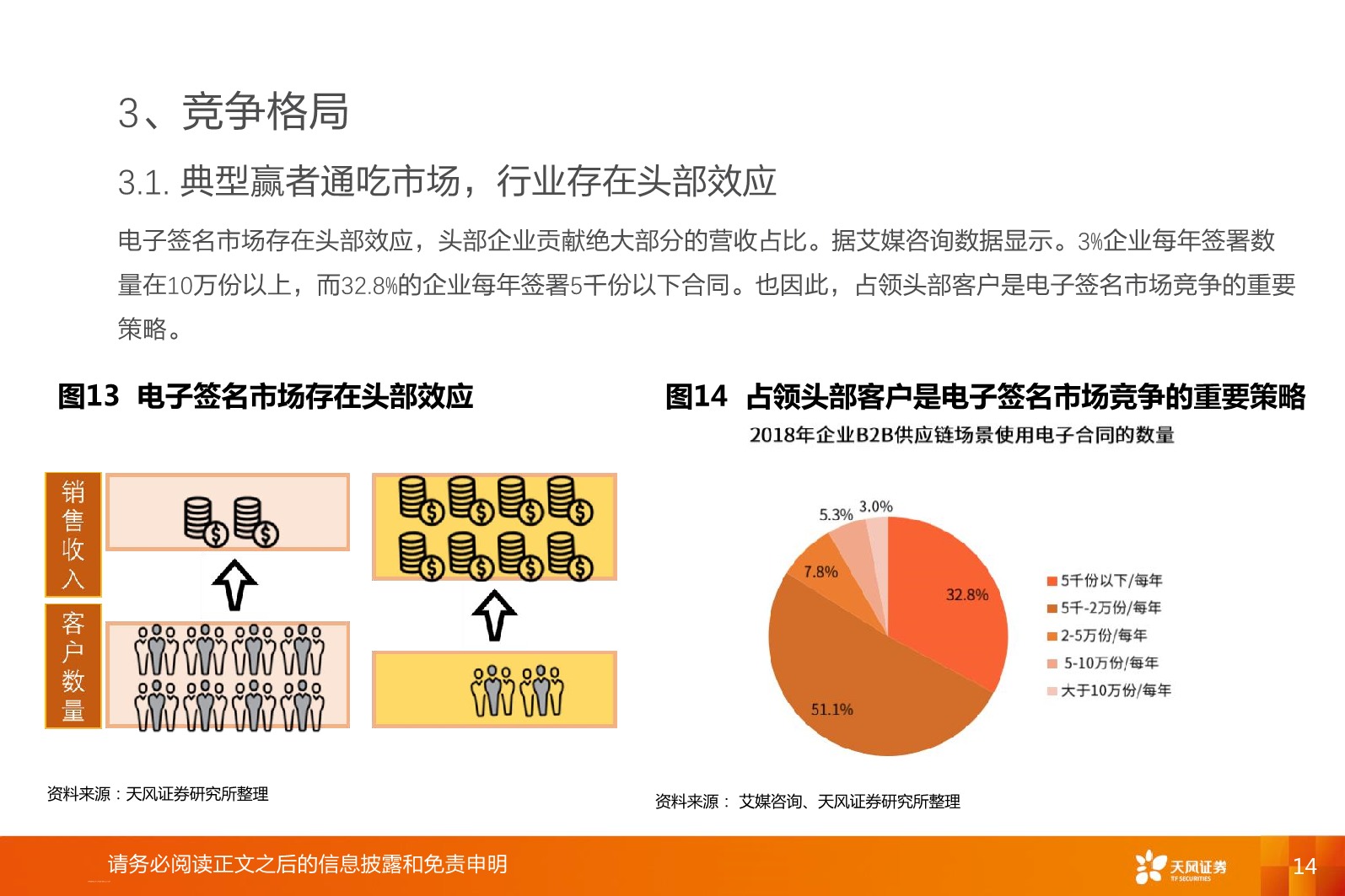 3、竞争格局

3.1. 典型赢者通吃市场，行业存在头部效应

电子签名市场存在头部效应，头部企业贡献绝大部分的营收占比。据艾媒咨询数据显示。3%企业每年签署数量在10万份以上，而32.8%的企业每年签署5千份以下合同。也因此，占领头部客户是电子签名市场竞争的重要策略。

图13 电子签名市场存在头部效应

销售收入

客户数量

资料来源：天风证券研究所整理

图14 占领头部客户是电子签名市场竞争的重要策略

2018年企业B2B供应链场景使用电子合同的数量

5.3%
3.0%
7.8%
32.8%
51.1%

5千份以下/每年
5千-2万份/每年
2-5万份/每年
5-10万份/每年
大于10万份/每年

资料来源： 艾媒咨询、天风证券研究所整理

请务必阅读正文之后的信息披露和免责申明

天风证券
TF SECURITIES

14